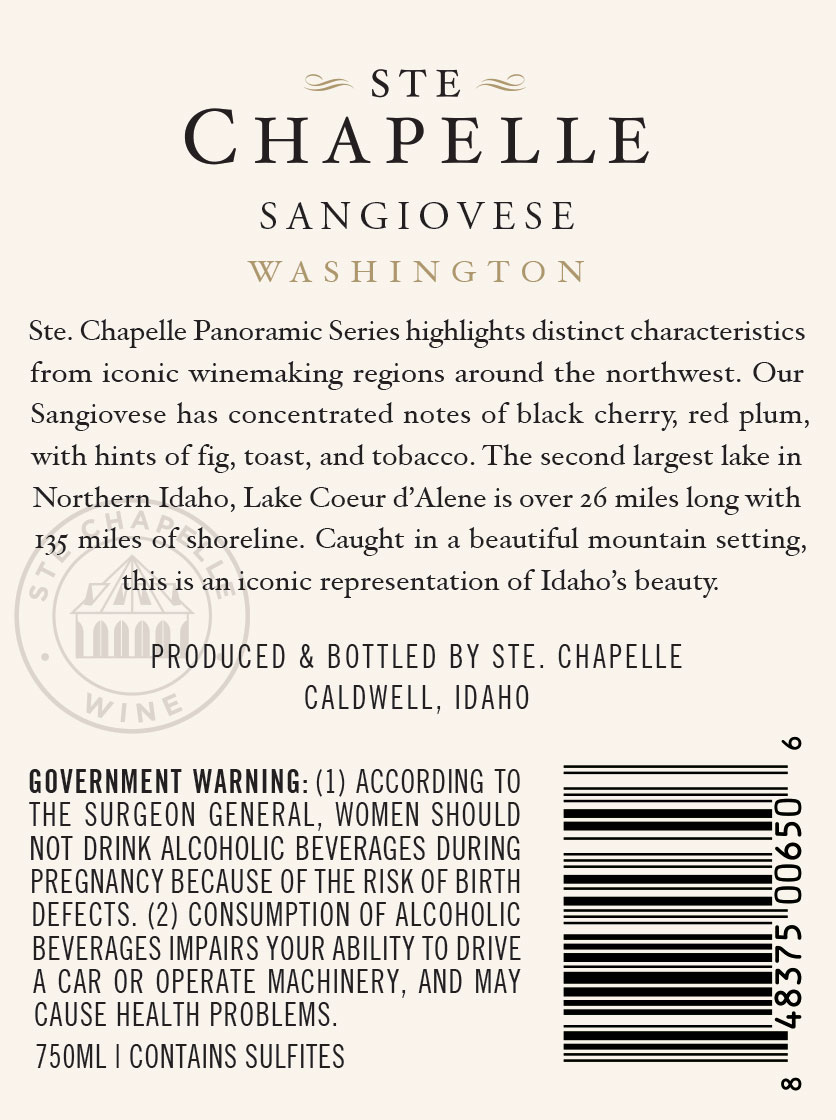 STE
CHAPELLE
SANGIOVESE
WASHINGTON

Ste. Chapelle Panoramic Series highlights distinct characteristics from iconic winemaking regions around the northwest. Our Sangiovese has concentrated notes of black cherry, red plum, with hints of fig, toast, and tobacco. The second largest lake in Northern Idaho, Lake Coeur d'Alene is over 26 miles long with 135 miles of shoreline. Caught in a beautiful mountain setting, this is an iconic representation of Idaho's beauty.

PRODUCED & BOTTLED BY STE. CHAPELLE
CALDWELL, IDAHO

GOVERNMENT WARNING: (1) ACCORDING TO THE SURGEON GENERAL, WOMEN SHOULD NOT DRINK ALCOHOLIC BEVERAGES DURING PREGNANCY BECAUSE OF THE RISK OF BIRTH DEFECTS. (2) CONSUMPTION OF ALCOHOLIC BEVERAGES IMPAIRS YOUR ABILITY TO DRIVE A CAR OR OPERATE MACHINERY, AND MAY CAUSE HEALTH PROBLEMS.

750ML | CONTAINS SULFITES

8 48375 00650 6

STE CHAPELLE WINE